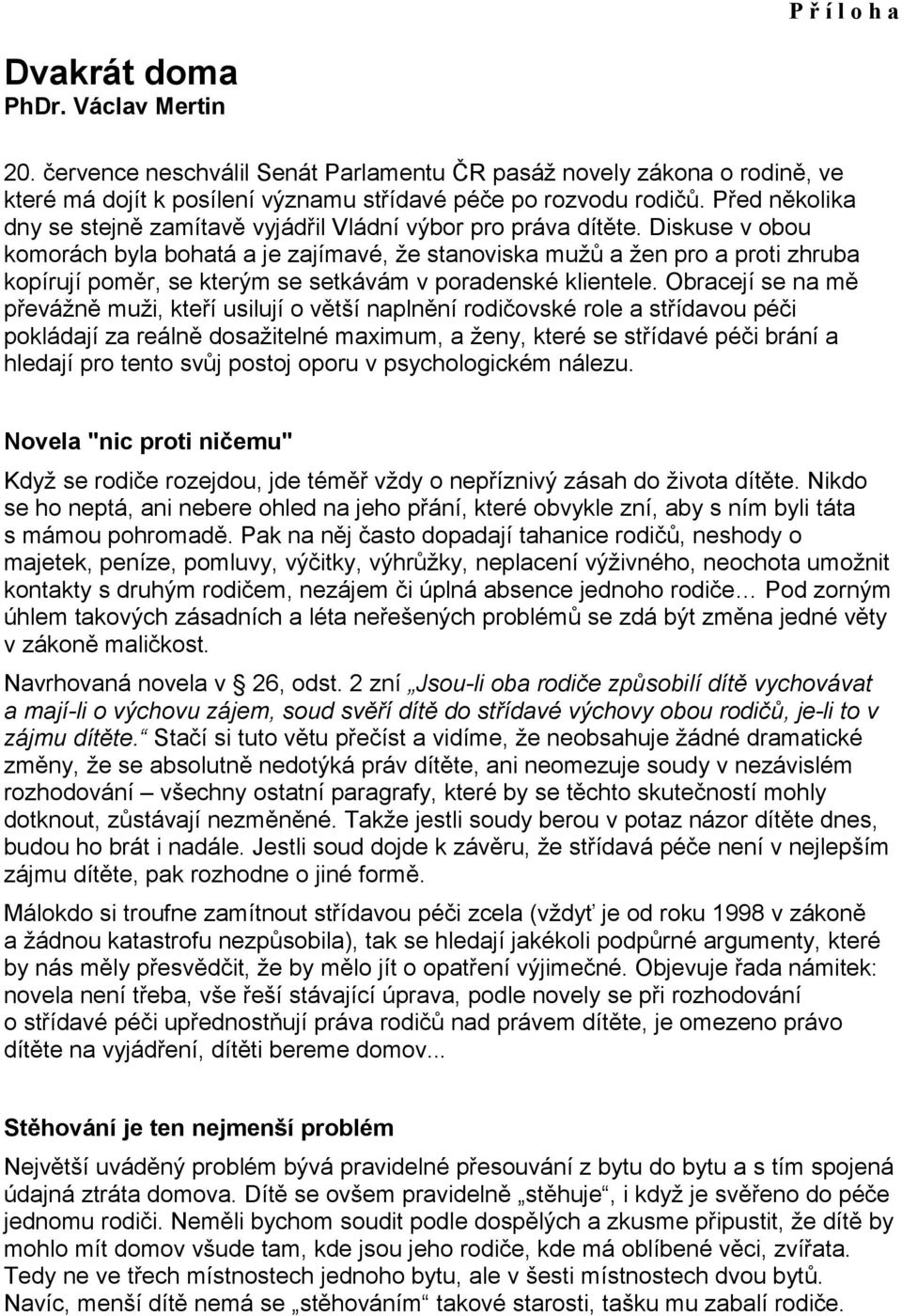 P ř í l o h a

Dvakrát doma
PhDr. Václav Mertin

20. července neschválil Senát Parlamentu ČR pasáž novely zákona o rodině, ve které má dojít k posílení významu střídavé péče po rozvodu rodičů. Před několika dny se stejně zamítavě vyjádřil Vládní výbor pro práva dítěte. Diskuse v obou komorách byla bohatá a je zajímavé, že stanoviska mužů a žen pro a proti zhruba kopírují poměr, se kterým se setkávám v poradenské klientele. Obracejí se na mě převážně muži, kteří usilují o větší naplnění rodičovské role a střídavou péči pokládají za reálně dosažitelné maximum, a ženy, které se střídavé péči brání a hledají pro tento svůj postoj oporu v psychologickém nálezu.

Novela "nic proti ničemu"

Když se rodiče rozejdou, jde téměř vždy o nepříznivý zásah do života dítěte. Nikdo se ho neptá, ani nebere ohled na jeho přání, které obvykle zní, aby s ním byli táta s mámou pohromadě. Pak na něj často dopadají tahanice rodičů, neshody o majetek, peníze, pomluvy, výčitky, výhrůžky, neplacení výživného, neochota umožnit kontakty s druhým rodičem, nezájem či úplná absence jednoho rodiče… Pod zorným úhlem takových zásadních a léta neřešených problémů se zdá být změna jedné věty v zákoně maličkost.

Navrhovaná novela v § 26, odst. 2 zní „Jsou-li oba rodiče způsobilí dítě vychovávat a mají-li o výchovu zájem, soud svěří dítě do střídavé výchovy obou rodičů, je-li to v zájmu dítěte.“ Stačí si tuto větu přečíst a vidíme, že neobsahuje žádné dramatické změny, že se absolutně nedotýká práv dítěte, ani neomezuje soudy v nezávislém rozhodování – všechny ostatní paragrafy, které by se těchto skutečností mohly dotknout, zůstávají nezměněné. Takže jestli soudy berou v potaz názor dítěte dnes, budou ho brát i nadále. Jestli soud dojde k závěru, že střídavá péče není v nejlepším zájmu dítěte, pak rozhodne o jiné formě.

Málokdo si troufne zamítnout střídavou péči zcela (vždyť je od roku 1998 v zákoně a žádnou katastrofu nezpůsobila), tak se hledají jakékoli podpůrné argumenty, které by nás měly přesvědčit, že by mělo jít o opatření výjimečné. Objevuje řada námitek: novela není třeba, vše řeší stávající úprava, podle novely se při rozhodování o střídavé péči upřednostňují práva rodičů nad právem dítěte, je omezeno právo dítěte na vyjádření, dítěti bereme domov...

Stěhování je ten nejmenší problém

Největší uváděný problém bývá pravidelné přesouvání z bytu do bytu a s tím spojená údajná ztráta domova. Dítě se ovšem pravidelně „stěhuje“, i když je svěřeno do péče jednomu rodiči. Neměli bychom soudit podle dospělých a zkusme připustit, že dítě by mohlo mít domov všude tam, kde jsou jeho rodiče, kde má oblíbené věci, zvířata. Tedy ne ve třech místnostech jednoho bytu, ale v šesti místnostech dvou bytů. Navíc, menší dítě nemá se „stěhováním“ takové starosti, tašku mu zabalí rodiče.